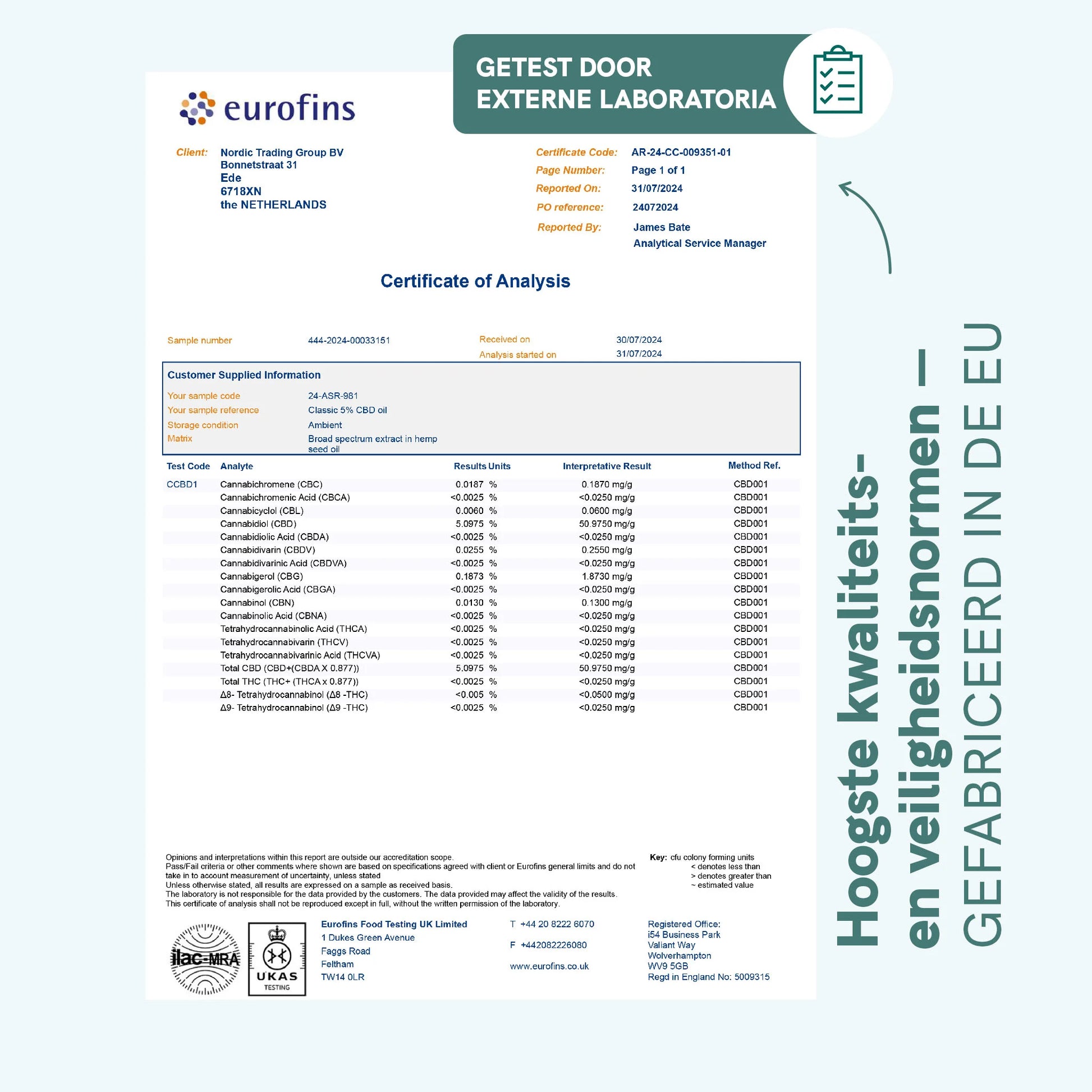 GETEST DOOR EXTERNE LABORATORIA

eurofins

Client: Nordic Trading Group BV
Bonnetstraat 31
Ede
6718XN
the NETHERLANDS

Certificate Code: AR-24-CC-009351-01
Page Number: Page 1 of 1
Reported On: 31/07/2024
PO reference: 24072024
Reported By: James Bate
Analytical Service Manager

Certificate of Analysis

Sample number 444-2024-00033151
Received on 30/07/2024
Analysis started on 31/07/2024

Customer Supplied Information

Your sample code 24-ASR-981
Your sample reference Classic 5% CBD oil
Storage condition Ambient
Matrix Broad spectrum extract in hemp seed oil

| Test Code | Analyte | Results | Units | Interpretative Result | Method Ref. |
|---|---|---|---|---|---|
| CCBD1 | Cannabichromene (CBC) | 0.0187 | % | 0.1870 mg/g | CBD001 |
| | Cannabichromenic Acid (CBCA) | <0.0025 | % | <0.0250 mg/g | CBD001 |
| | Cannabicyclol (CBL) | 0.0060 | % | 0.0600 mg/g | CBD001 |
| | Cannabidiol (CBD) | 5.0975 | % | 50.9750 mg/g | CBD001 |
| | Cannabidiolic Acid (CBDA) | <0.0025 | % | <0.0250 mg/g | CBD001 |
| | Cannabidivarin (CBDV) | 0.0255 | % | 0.2550 mg/g | CBD001 |
| | Cannabidivarinic Acid (CBDVA) | <0.0025 | % | <0.0250 mg/g | CBD001 |
| | Cannabigerol (CBG) | 0.1873 | % | 1.8730 mg/g | CBD001 |
| | Cannabigerolic Acid (CBGA) | <0.0025 | % | <0.0250 mg/g | CBD001 |
| | Cannabinol (CBN) | 0.0130 | % | 0.1300 mg/g | CBD001 |
| | Cannabinolic Acid (CBNA) | <0.0025 | % | <0.0250 mg/g | CBD001 |
| | Tetrahydrocannabinolic Acid (THCA) | <0.0025 | % | <0.0250 mg/g | CBD001 |
| | Tetrahydrocannabivarin (THCV) | <0.0025 | % | <0.0250 mg/g | CBD001 |
| | Tetrahydrocannabivarinic Acid (THCVA) | <0.0025 | % | <0.0250 mg/g | CBD001 |
| | Total CBD (CBD+(CBDA X 0.877)) | 5.0975 | % | 50.9750 mg/g | CBD001 |
| | Total THC (THC+ (THCA x 0.877)) | <0.0025 | % | <0.0250 mg/g | CBD001 |
| | Δ8- Tetrahydrocannabinol (Δ8 -THC) | <0.005 | % | <0.0500 mg/g | CBD001 |
| | Δ9- Tetrahydrocannabinol (Δ9 -THC) | <0.0025 | % | <0.0250 mg/g | CBD001 |

Opinions and interpretations within this report are outside our accreditation scope.
Pass/Fail criteria or other comments where shown are based on specifications agreed with client or Eurofins general limits and do not take in to account measurement of uncertainty, unless stated
Unless otherwise stated, all results are expressed on a sample as received basis.
The laboratory is not responsible for the data provided by the customers. The data provided may affect the validity of the results.
This certificate of analysis shall not be reproduced except in full, without the written permission of the laboratory.

Key: cfu colony forming units
< denotes less than
> denotes greater than
~ estimated value

ilac-MRA
UKAS TESTING

Eurofins Food Testing UK Limited
1 Dukes Green Avenue
Faggs Road
Feltham
TW14 0LR

T +44 20 8222 6070
F +442082226080
www.eurofins.co.uk

Registered Office:
i54 Business Park
Valiant Way
Wolverhampton
WV9 5GB
Regd in England No: 5009315

Hoogste kwaliteits- en veiligheidsnormen — GEFABRICEERD IN DE EU